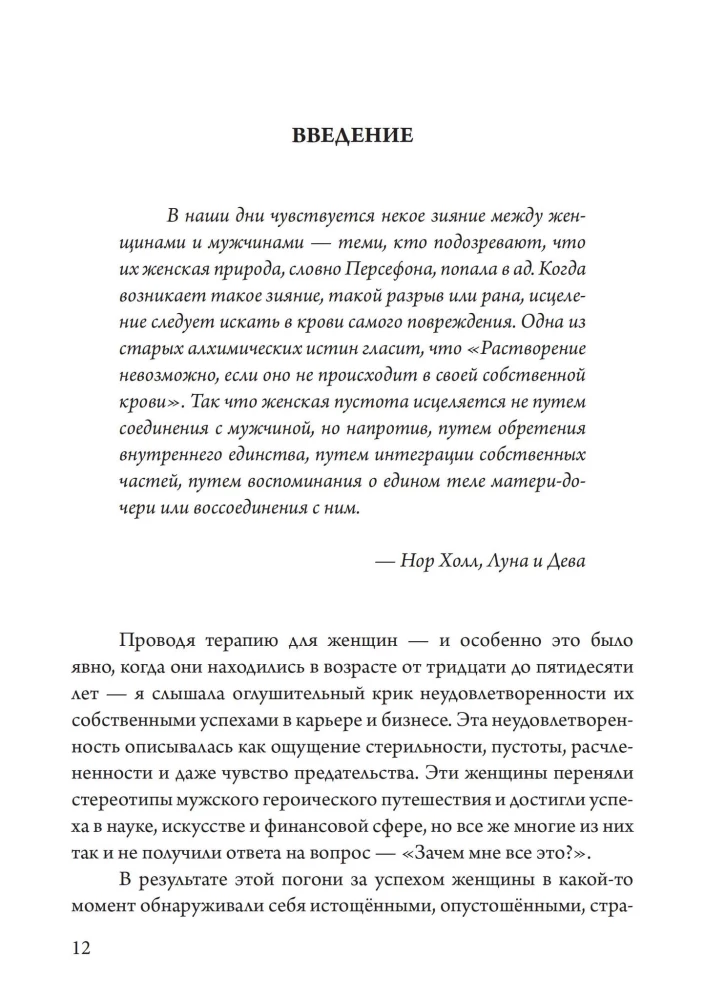 ВВЕДЕНИЕ

В наши дни чувствуется некое зияние между женщинами и мужчинами — теми, кто подозревают, что их женская природа, словно Персефона, попала в ад. Когда возникает такое зияние, такой разрыв или рана, исцеление следует искать в крови самого повреждения. Одна из старых алхимических истин гласит, что «Растворение невозможно, если оно не происходит в своей собственной крови». Так что женская пустота исцеляется не путем соединения с мужчиной, но напротив, путем обретения внутреннего единства, путем интеграции собственных частей, путем воспоминания о едином теле матери-дочери или воссоединения с ним.

— Нор Холл, Луна и Дева

Проводя терапию для женщин — и особенно это было явно, когда они находились в возрасте от тридцати до пятидесяти лет — я слышала оглушительный крик неудовлетворенности их собственными успехами в карьере и бизнесе. Эта неудовлетворенность описывалась как ощущение стерильности, пустоты, расчлененности и даже чувство предательства. Эти женщины переняли стереотипы мужского героического путешествия и достигли успеха в науке, искусстве и финансовой сфере, но все же многие из них так и не получили ответа на вопрос — «Зачем мне все это?».

В результате этой погони за успехом женщины в какой-то момент обнаруживали себя истощёнными, опустошёнными, стра-

12